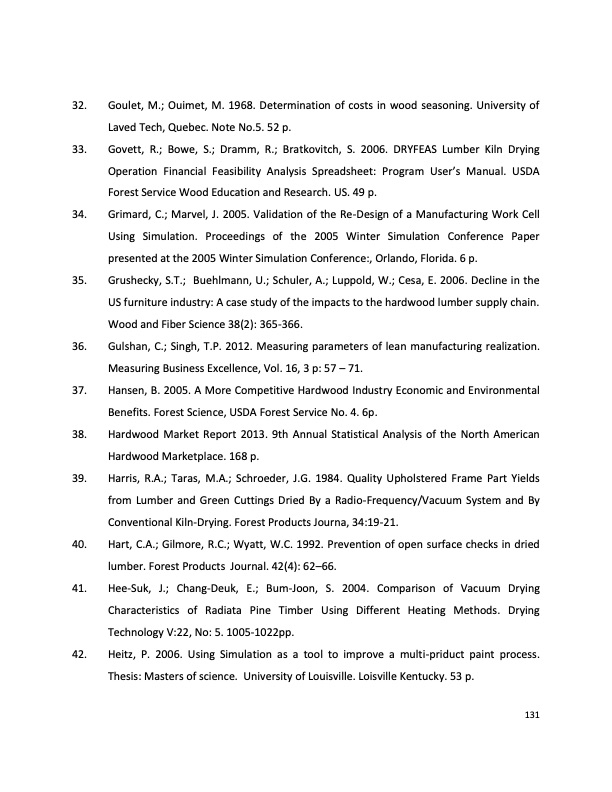 32. Goulet, M.; Ouimet, M. 1968. Determination of costs in wood seasoning. University of Laved Tech, Quebec. Note No.5. 52 p.

33. Govett, R.; Bowe, S.; Dramm, R.; Bratkovitch, S. 2006. DRYFEAS Lumber Kiln Drying Operation Financial Feasibility Analysis Spreadsheet: Program User's Manual. USDA Forest Service Wood Education and Research. US. 49 p.

34. Grimard, C.; Marvel, J. 2005. Validation of the Re-Design of a Manufacturing Work Cell Using Simulation. Proceedings of the 2005 Winter Simulation Conference Paper presented at the 2005 Winter Simulation Conference:, Orlando, Florida. 6 p.

35. Grushecky, S.T.; Buehlmann, U.; Schuler, A.; Luppold, W.; Cesa, E. 2006. Decline in the US furniture industry: A case study of the impacts to the hardwood lumber supply chain. Wood and Fiber Science 38(2): 365-366.

36. Gulshan, C.; Singh, T.P. 2012. Measuring parameters of lean manufacturing realization. Measuring Business Excellence, Vol. 16, 3 p: 57 – 71.

37. Hansen, B. 2005. A More Competitive Hardwood Industry Economic and Environmental Benefits. Forest Science, USDA Forest Service No. 4. 6p.

38. Hardwood Market Report 2013. 9th Annual Statistical Analysis of the North American Hardwood Marketplace. 168 p.

39. Harris, R.A.; Taras, M.A.; Schroeder, J.G. 1984. Quality Upholstered Frame Part Yields from Lumber and Green Cuttings Dried By a Radio-Frequency/Vacuum System and By Conventional Kiln-Drying. Forest Products Journa, 34:19-21.

40. Hart, C.A.; Gilmore, R.C.; Wyatt, W.C. 1992. Prevention of open surface checks in dried lumber. Forest Products Journal. 42(4): 62–66.

41. Hee-Suk, J.; Chang-Deuk, E.; Bum-Joon, S. 2004. Comparison of Vacuum Drying Characteristics of Radiata Pine Timber Using Different Heating Methods. Drying Technology V:22, No: 5. 1005-1022pp.

42. Heitz, P. 2006. Using Simulation as a tool to improve a multi-priduct paint process. Thesis: Masters of science. University of Louisville. Loisville Kentucky. 53 p.

131